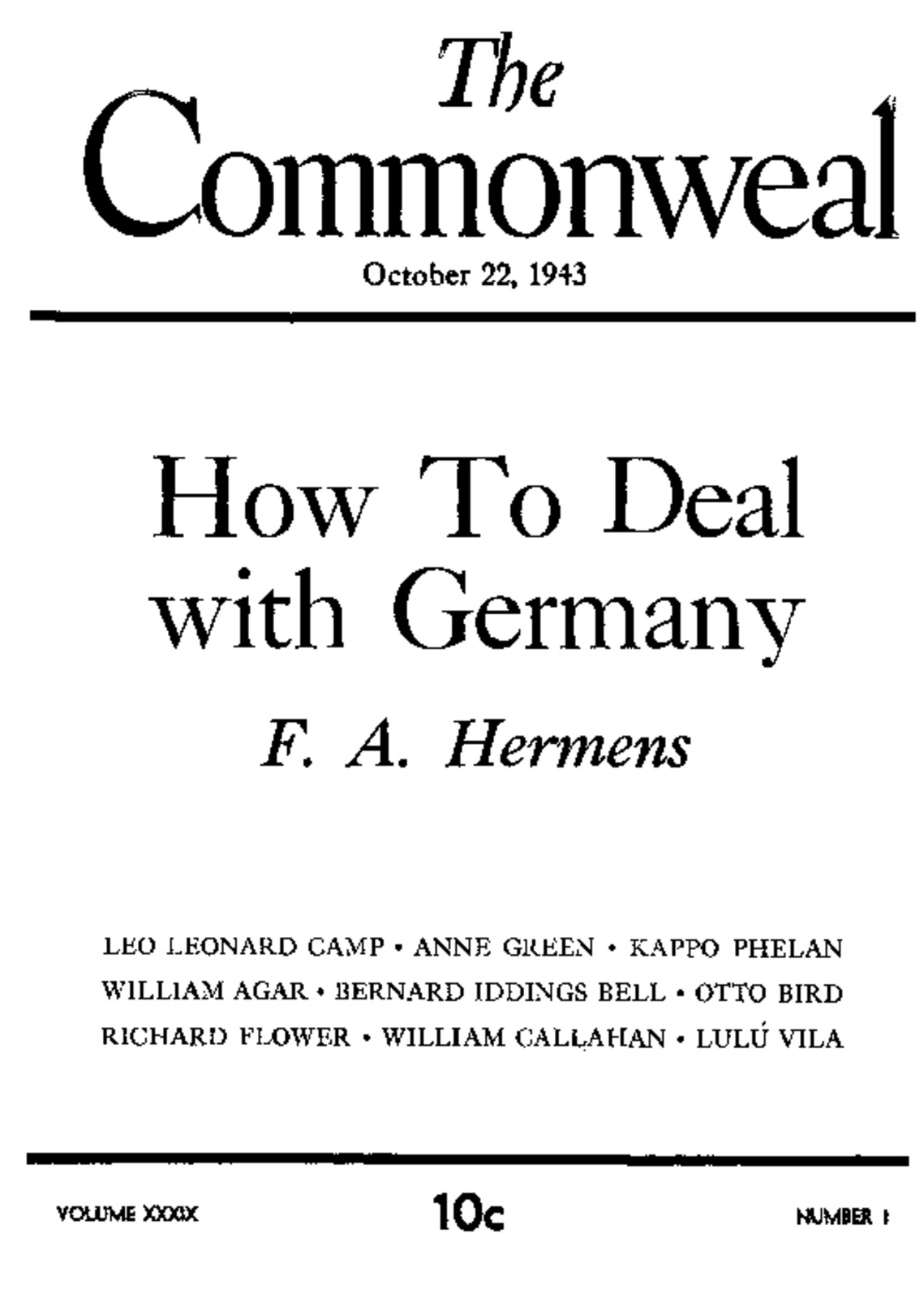 The Commonweal

October 22, 1943

How To Deal with Germany

F. A. Hermens

LEO LEONARD CAMP • ANNE GREEN • KAPPO PHELAN
WILLIAM AGAR • BERNARD IDDINGS BELL • OTTO BIRD
RICHARD FLOWER • WILLIAM CALLAHAN • LULÚ VILA

VOLUME XXXIX

10c

NUMBER 1